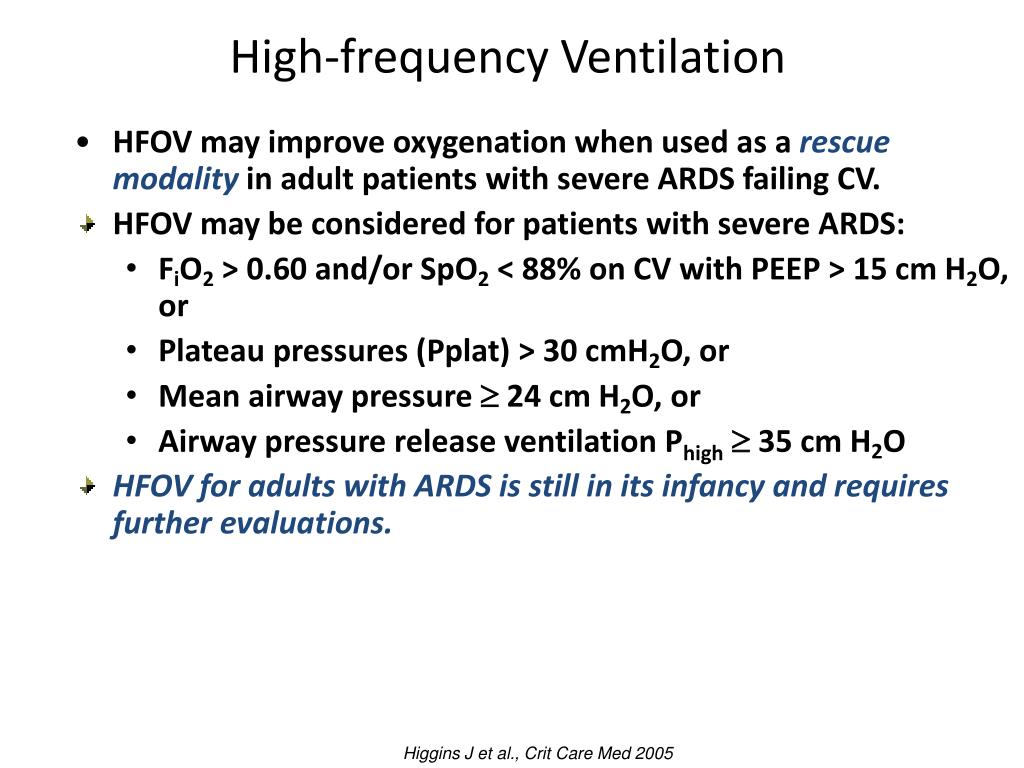 High-frequency Ventilation

• HFOV may improve oxygenation when used as a rescue modality in adult patients with severe ARDS failing CV.

HFOV may be considered for patients with severe ARDS:

• $F_iO_2$ > 0.60 and/or $SpO_2$ < 88% on CV with PEEP > 15 cm $H_2O$, or

• Plateau pressures (Pplat) > 30 cm$H_2O$, or

• Mean airway pressure $\geq$ 24 cm $H_2O$, or

• Airway pressure release ventilation $P_{high}$ $\geq$ 35 cm $H_2O$

HFOV for adults with ARDS is still in its infancy and requires further evaluations.

Higgins J et al., Crit Care Med 2005